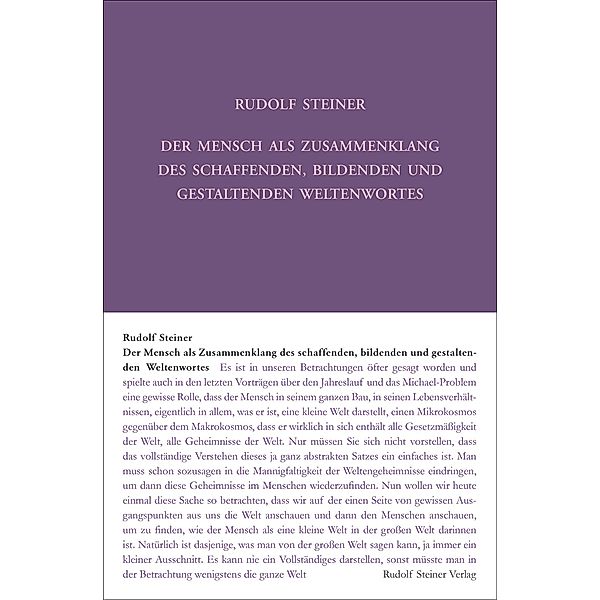 RUDOLF STEINER

DER MENSCH ALS ZUSAMMENKLANG DES SCHAFFENDEN, BILDENDEN UND GESTALTENDEN WELTENWORTES

Rudolf Steiner
Der Mensch als Zusammenklang des schaffenden, bildenden und gestaltenden Weltenwortes Es ist in unseren Betrachtungen öfter gesagt worden und spielte auch in den letzten Vorträgen über den Jahreslauf und das Michael-Problem eine gewisse Rolle, dass der Mensch in seinem ganzen Bau, in seinen Lebensverhältnissen, eigentlich in allem, was er ist, eine kleine Welt darstellt, einen Mikrokosmos gegenüber dem Makrokosmos, dass er wirklich in sich enthält alle Gesetzmäßigkeit der Welt, alle Geheimnisse der Welt. Nur müssen Sie sich nicht vorstellen, dass das vollständige Verstehen dieses ja ganz abstrakten Satzes ein einfaches ist. Man muss schon sozusagen in die Mannigfaltigkeit der Weltengeheimnisse eindringen, um dann diese Geheimnisse im Menschen wiederzufinden. Nun wollen wir heute einmal diese Sache so betrachten, dass wir auf der einen Seite von gewissen Ausgangspunkten aus uns die Welt anschauen und dann den Menschen anschauen, um zu finden, wie der Mensch als eine kleine Welt in der großen Welt darinnen ist. Natürlich ist dasjenige, was man von der großen Welt sagen kann, ja immer ein kleiner Ausschnitt. Es kann nie ein Vollständiges darstellen, sonst müsste man in der Betrachtung wenigstens die ganze Welt

Rudolf Steiner Verlag